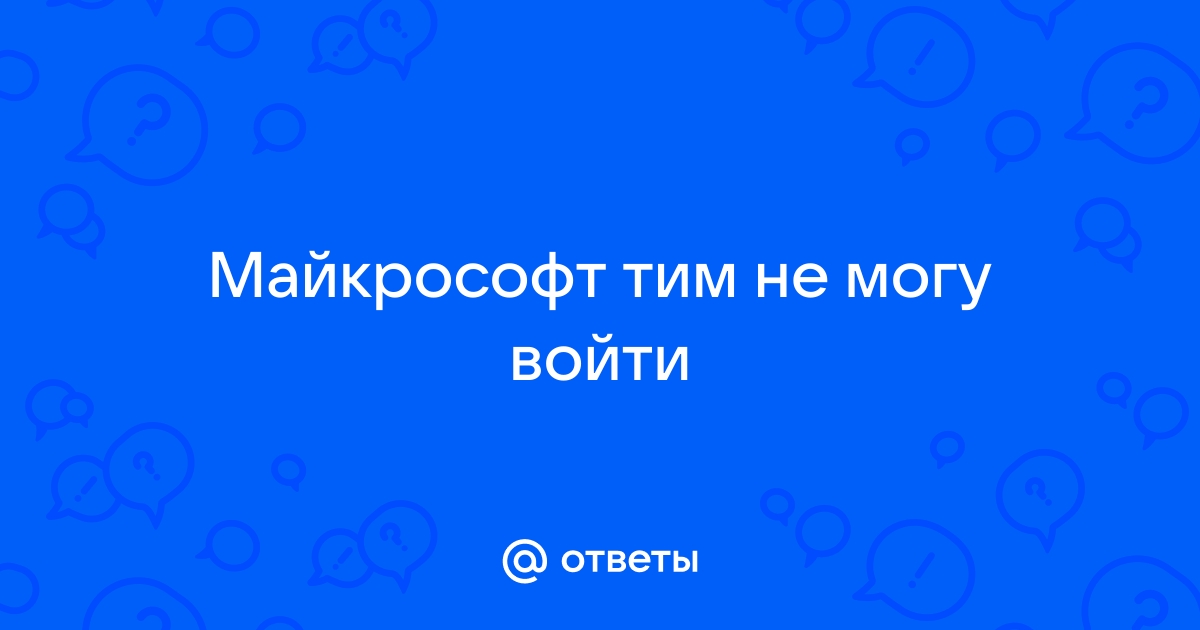 Майкрософт тим не могу войти

@ ответы